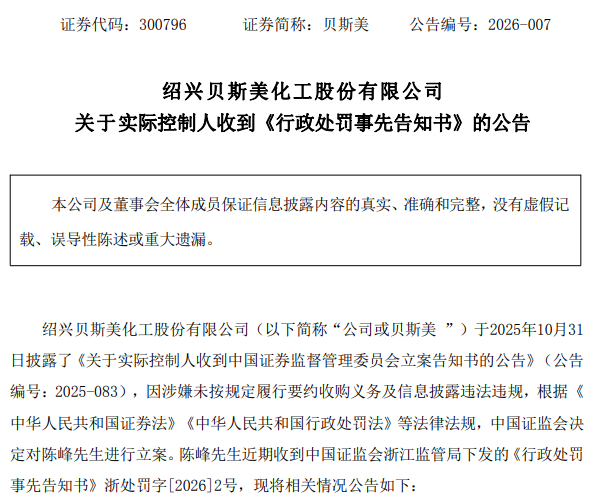 证券代码：300796　　证券简称：贝斯美　　公告编号：2026-007

绍兴贝斯美化工股份有限公司
关于实际控制人收到《行政处罚事先告知书》的公告

本公司及董事会全体成员保证信息披露内容的真实、准确和完整，没有虚假记载、误导性陈述或重大遗漏。

绍兴贝斯美化工股份有限公司（以下简称“公司或贝斯美 ”）于2025年10月31日披露了《关于实际控制人收到中国证券监督管理委员会立案告知书的公告》（公告编号：2025-083），因涉嫌未按规定履行要约收购义务及信息披露违法违规，根据《中华人民共和国证券法》《中华人民共和国行政处罚法》等法律法规，中国证监会决定对陈峰先生进行立案。陈峰先生近期收到中国证监会浙江监管局下发的《行政处罚事先告知书》浙处罚字[2026]2号，现将相关情况公告如下：